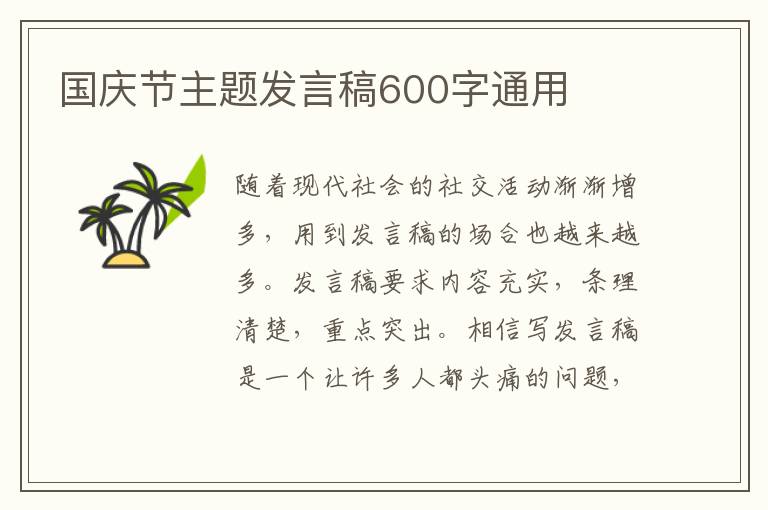 国庆节主题发言稿600字通用

随着现代社会的社交活动渐渐增多，用到发言稿的场合也越来越多。发言稿要求内容充实，条理清楚，重点突出。相信写发言稿是一个让许多人都头痛的问题，